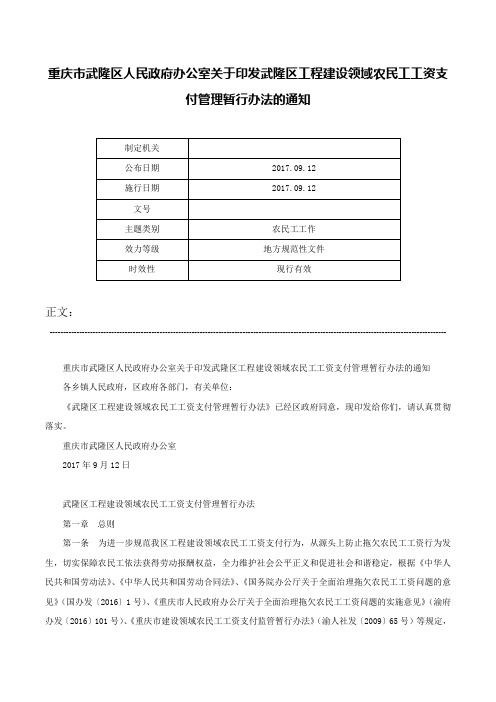 重庆市武隆区人民政府办公室关于印发武隆区工程建设领域农民工工资支付管理暂行办法的通知

| 制定机关 | |
|---|---|
| 公布日期 | 2017.09.12 |
| 施行日期 | 2017.09.12 |
| 文号 | |
| 主题类别 | 农民工工作 |
| 效力等级 | 地方规范性文件 |
| 时效性 | 现行有效 |

正文：

重庆市武隆区人民政府办公室关于印发武隆区工程建设领域农民工工资支付管理暂行办法的通知

各乡镇人民政府，区政府各部门，有关单位：

《武隆区工程建设领域农民工工资支付管理暂行办法》已经区政府同意，现印发给你们，请认真贯彻落实。

重庆市武隆区人民政府办公室

2017年9月12日

武隆区工程建设领域农民工工资支付管理暂行办法

第一章　总则

第一条　为进一步规范我区工程建设领域农民工工资支付行为，从源头上防止拖欠农民工工资行为发生，切实保障农民工依法获得劳动报酬权益，全力维护社会公平正义和促进社会和谐稳定，根据《中华人民共和国劳动法》、《中华人民共和国劳动合同法》、《国务院办公厅关于全面治理拖欠农民工工资问题的意见》（国办发〔2016〕1号）、《重庆市人民政府办公厅关于全面治理拖欠农民工工资问题的实施意见》（渝府办发〔2016〕101号）、《重庆市建设领域农民工工资支付监管暂行办法》（渝人社发〔2009〕65号）等规定，